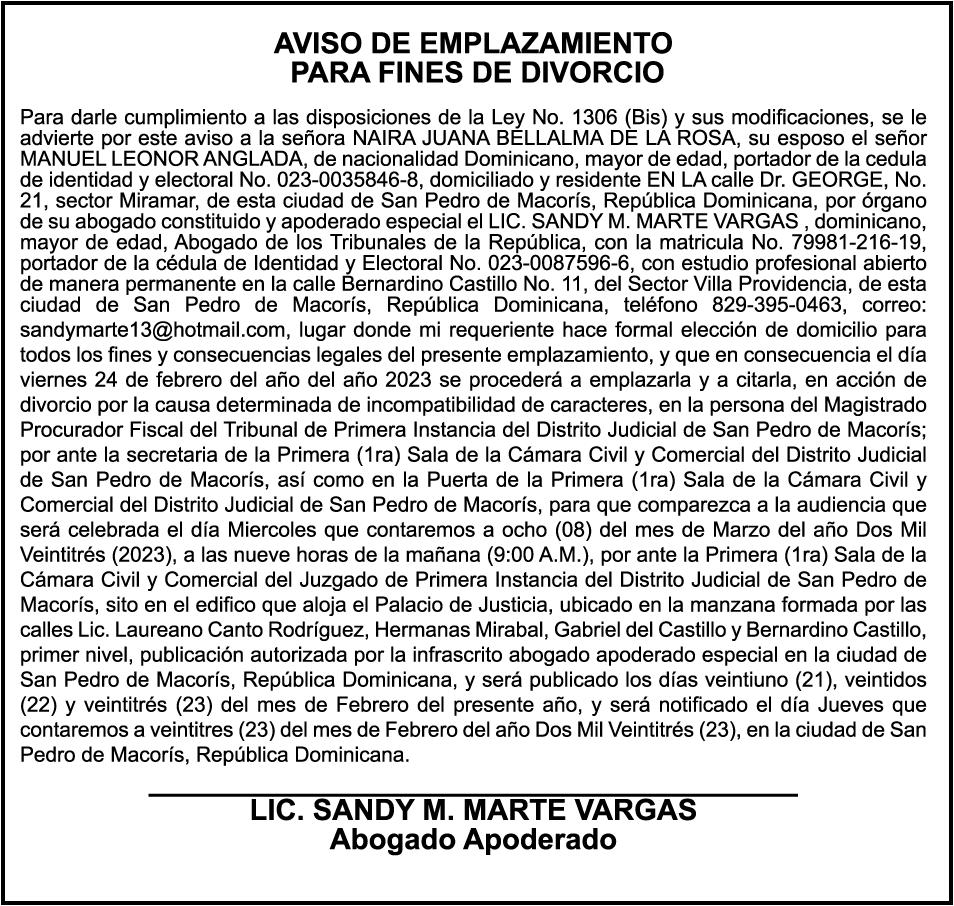 AVISO DE EMPLAZAMIENTO
PARA FINES DE DIVORCIO

Para darle cumplimiento a las disposiciones de la Ley No. 1306 (Bis) y sus modificaciones, se le advierte por este aviso a la señora NAIRA JUANA BELLALMA DE LA ROSA, su esposo el señor MANUEL LEONOR ANGLADA, de nacionalidad Dominicano, mayor de edad, portador de la cedula de identidad y electoral No. 023-0035846-8, domiciliado y residente EN LA calle Dr. GEORGE, No. 21, sector Miramar, de esta ciudad de San Pedro de Macorís, República Dominicana, por órgano de su abogado constituido y apoderado especial el LIC. SANDY M. MARTE VARGAS , dominicano, mayor de edad, Abogado de los Tribunales de la República, con la matricula No. 79981-216-19, portador de la cédula de Identidad y Electoral No. 023-0087596-6, con estudio profesional abierto de manera permanente en la calle Bernardino Castillo No. 11, del Sector Villa Providencia, de esta ciudad de San Pedro de Macorís, República Dominicana, teléfono 829-395-0463, correo: sandymarte13@hotmail.com, lugar donde mi requeriente hace formal elección de domicilio para todos los fines y consecuencias legales del presente emplazamiento, y que en consecuencia el día viernes 24 de febrero del año del año 2023 se procederá a emplazarla y a citarla, en acción de divorcio por la causa determinada de incompatibilidad de caracteres, en la persona del Magistrado Procurador Fiscal del Tribunal de Primera Instancia del Distrito Judicial de San Pedro de Macorís; por ante la secretaria de la Primera (1ra) Sala de la Cámara Civil y Comercial del Distrito Judicial de San Pedro de Macorís, así como en la Puerta de la Primera (1ra) Sala de la Cámara Civil y Comercial del Distrito Judicial de San Pedro de Macorís, para que comparezca a la audiencia que será celebrada el día Miercoles que contaremos a ocho (08) del mes de Marzo del año Dos Mil Veintitrés (2023), a las nueve horas de la mañana (9:00 A.M.), por ante la Primera (1ra) Sala de la Cámara Civil y Comercial del Juzgado de Primera Instancia del Distrito Judicial de San Pedro de Macorís, sito en el edifico que aloja el Palacio de Justicia, ubicado en la manzana formada por las calles Lic. Laureano Canto Rodríguez, Hermanas Mirabal, Gabriel del Castillo y Bernardino Castillo, primer nivel, publicación autorizada por la infrascrito abogado apoderado especial en la ciudad de San Pedro de Macorís, República Dominicana, y será publicado los días veintiuno (21), veintidos (22) y veintitrés (23) del mes de Febrero del presente año, y será notificado el día Jueves que contaremos a veintitres (23) del mes de Febrero del año Dos Mil Veintitrés (23), en la ciudad de San Pedro de Macorís, República Dominicana.

LIC. SANDY M. MARTE VARGAS
Abogado Apoderado